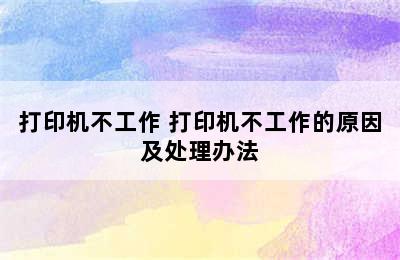 打印机不工作 打印机不工作的原因及处理办法